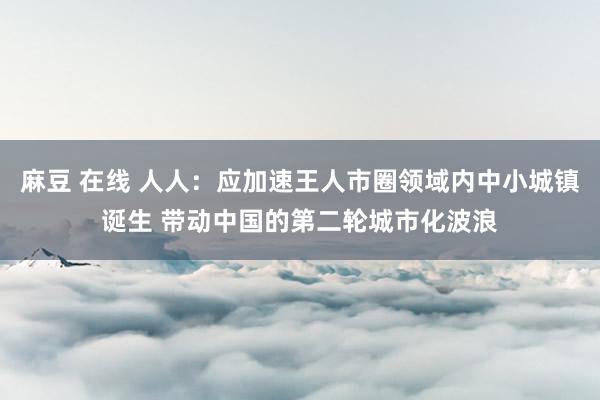 麻豆 在线 人人：应加速王人市圈领域内中小城镇诞生 带动中国的第二轮城市化波浪